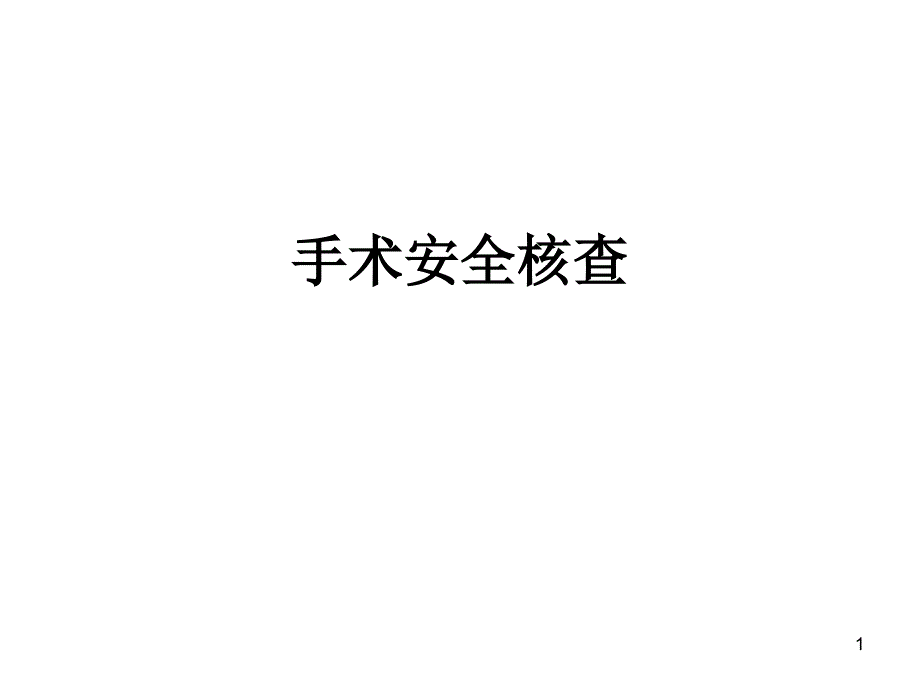 手术安全核查

1